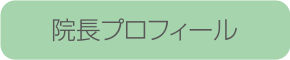 院長プロフィール